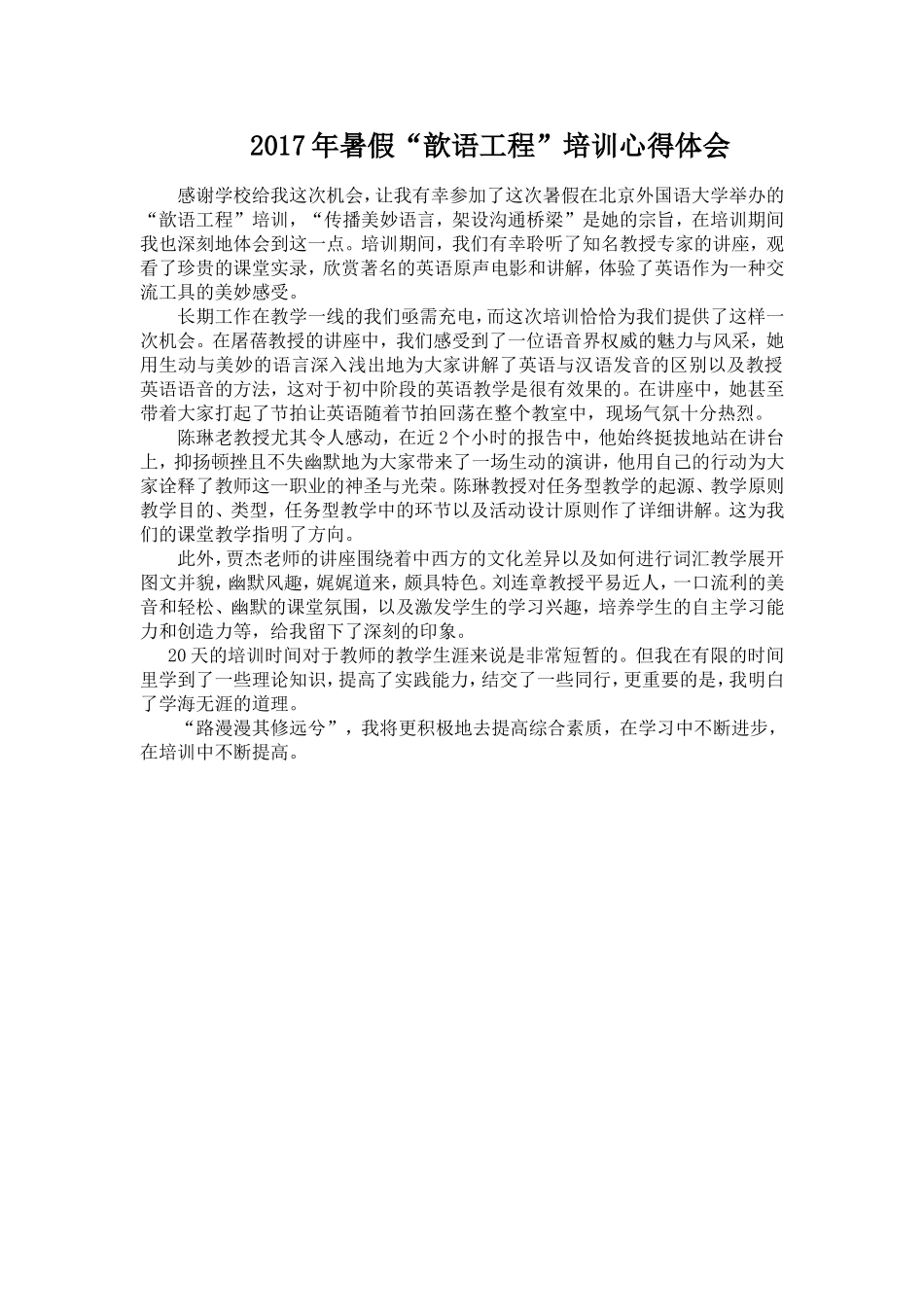 2017年暑假“歆语工程”培训心得体会

感谢学校给我这次机会，让我有幸参加了这次暑假在北京外国语大学举办的“歆语工程”培训，“传播美妙语言，架设沟通桥梁”是她的宗旨，在培训期间我也深刻地体会到这一点。培训期间，我们有幸聆听了知名教授专家的讲座，观看了珍贵的课堂实录，欣赏著名的英语原声电影和讲解，体验了英语作为一种交流工具的美妙感受。

长期工作在教学一线的我们亟需充电，而这次培训恰恰为我们提供了这样一次机会。在屠蓓教授的讲座中，我们感受到了一位语音界权威的魅力与风采，她用生动与美妙的语言深入浅出地为大家讲解了英语与汉语发音的区别以及教授英语语音的方法，这对于初中阶段的英语教学是很有效果的。在讲座中，她甚至带着大家打起了节拍让英语随着节拍回荡在整个教室中，现场气氛十分热烈。

陈琳老教授尤其令人感动，在近2个小时的报告中，他始终挺拔地站在讲台上，抑扬顿挫且不失幽默地为大家带来了一场生动的演讲，他用自己的行动为大家诠释了教师这一职业的神圣与光荣。陈琳教授对任务型教学的起源、教学原则教学目的、类型，任务型教学中的环节以及活动设计原则作了详细讲解。这为我们的课堂教学指明了方向。

此外，贾杰老师的讲座围绕着中西方的文化差异以及如何进行词汇教学展开图文并貌，幽默风趣，娓娓道来，颇具特色。刘连章教授平易近人，一口流利的美音和轻松、幽默的课堂氛围，以及激发学生的学习兴趣，培养学生的自主学习能力和创造力等，给我留下了深刻的印象。

20天的培训时间对于教师的教学生涯来说是非常短暂的。但我在有限的时间里学到了一些理论知识，提高了实践能力，结交了一些同行，更重要的是，我明白了学海无涯的道理。

“路漫漫其修远兮”，我将更积极地去提高综合素质，在学习中不断进步，在培训中不断提高。